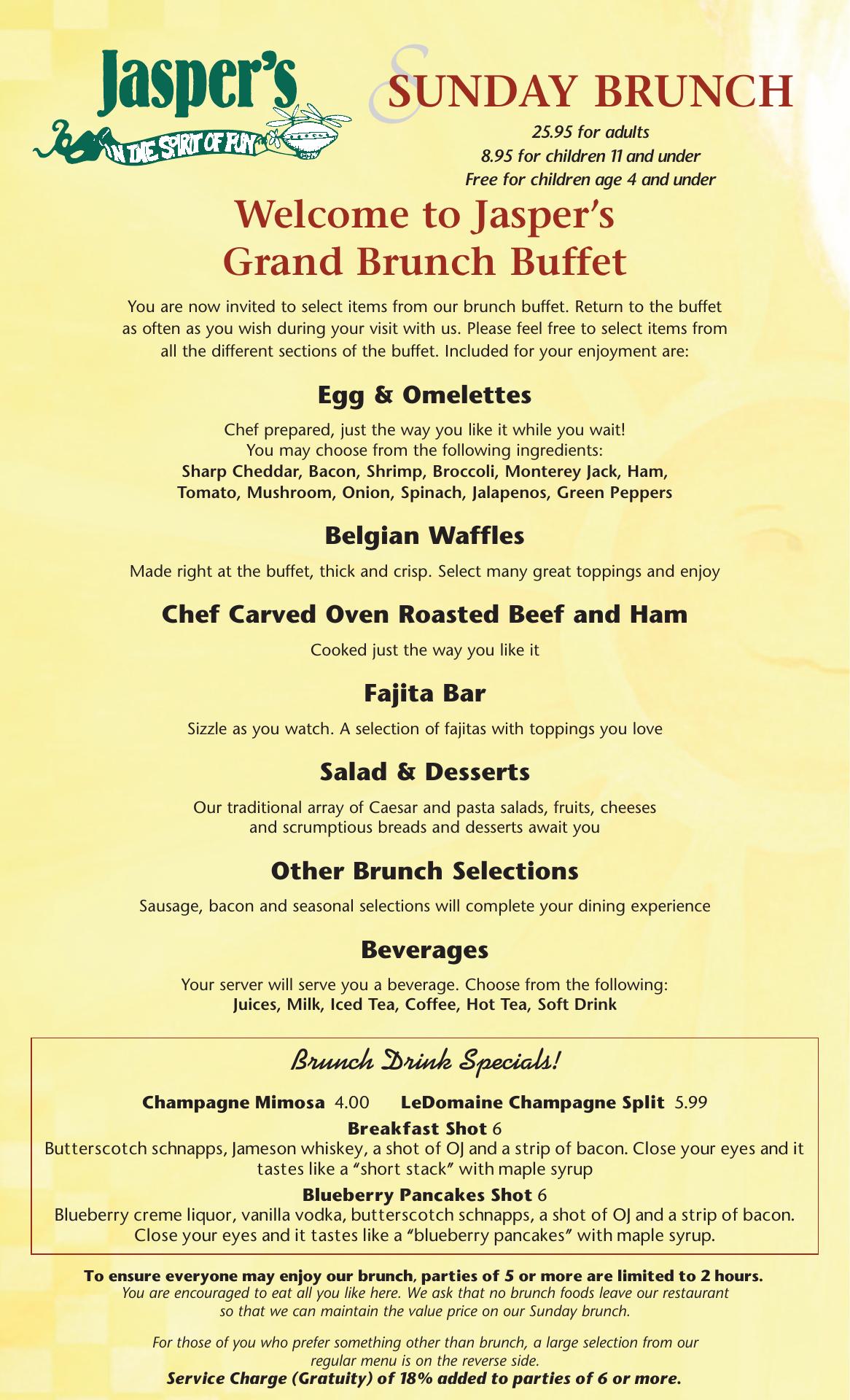 Jasper's
IN THE SPIRIT OF FUN

SUNDAY BRUNCH
25.95 for adults
8.95 for children 11 and under
Free for children age 4 and under

Welcome to Jasper's Grand Brunch Buffet

You are now invited to select items from our brunch buffet. Return to the buffet as often as you wish during your visit with us. Please feel free to select items from all the different sections of the buffet. Included for your enjoyment are:

Egg & Omelettes

Chef prepared, just the way you like it while you wait!
You may choose from the following ingredients:
Sharp Cheddar, Bacon, Shrimp, Broccoli, Monterey Jack, Ham, Tomato, Mushroom, Onion, Spinach, Jalapenos, Green Peppers

Belgian Waffles

Made right at the buffet, thick and crisp. Select many great toppings and enjoy

Chef Carved Oven Roasted Beef and Ham

Cooked just the way you like it

Fajita Bar

Sizzle as you watch. A selection of fajitas with toppings you love

Salad & Desserts

Our traditional array of Caesar and pasta salads, fruits, cheeses and scrumptious breads and desserts await you

Other Brunch Selections

Sausage, bacon and seasonal selections will complete your dining experience

Beverages

Your server will serve you a beverage. Choose from the following:
Juices, Milk, Iced Tea, Coffee, Hot Tea, Soft Drink

Brunch Drink Specials!

Champagne Mimosa 4.00 LeDomaine Champagne Split 5.99

Breakfast Shot 6
Butterscotch schnapps, Jameson whiskey, a shot of OJ and a strip of bacon. Close your eyes and it tastes like a "short stack" with maple syrup

Blueberry Pancakes Shot 6
Blueberry creme liquor, vanilla vodka, butterscotch schnapps, a shot of OJ and a strip of bacon. Close your eyes and it tastes like a "blueberry pancakes" with maple syrup.

To ensure everyone may enjoy our brunch, parties of 5 or more are limited to 2 hours.
You are encouraged to eat all you like here. We ask that no brunch foods leave our restaurant so that we can maintain the value price on our Sunday brunch.

For those of you who prefer something other than brunch, a large selection from our regular menu is on the reverse side.
Service Charge (Gratuity) of 18% added to parties of 6 or more.